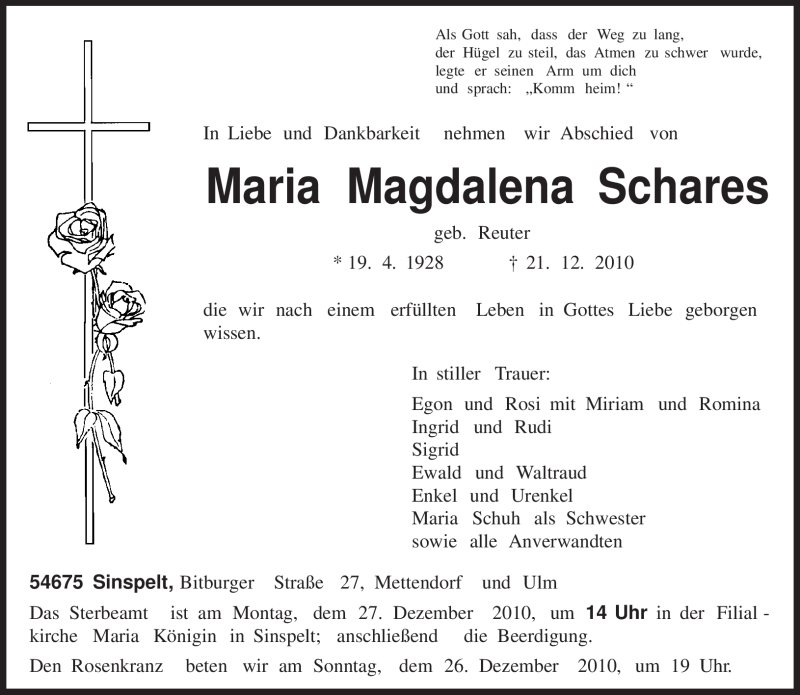 Als Gott sah, dass der Weg zu lang,
der Hügel zu steil, das Atmen zu schwer wurde,
legte er seinen Arm um dich
und sprach: „Komm heim! “

In Liebe und Dankbarkeit nehmen wir Abschied von

Maria Magdalena Schares

geb. Reuter

* 19. 4. 1928 † 21. 12. 2010

die wir nach einem erfüllten Leben in Gottes Liebe geborgen wissen.

In stiller Trauer:

Egon und Rosi mit Miriam und Romina
Ingrid und Rudi
Sigrid
Ewald und Waltraud
Enkel und Urenkel
Maria Schuh als Schwester
sowie alle Anverwandten

54675 Sinspelt, Bitburger Straße 27, Mettendorf und Ulm

Das Sterbeamt ist am Montag, dem 27. Dezember 2010, um 14 Uhr in der Filialkirche Maria Königin in Sinspelt; anschließend die Beerdigung.

Den Rosenkranz beten wir am Sonntag, dem 26. Dezember 2010, um 19 Uhr.